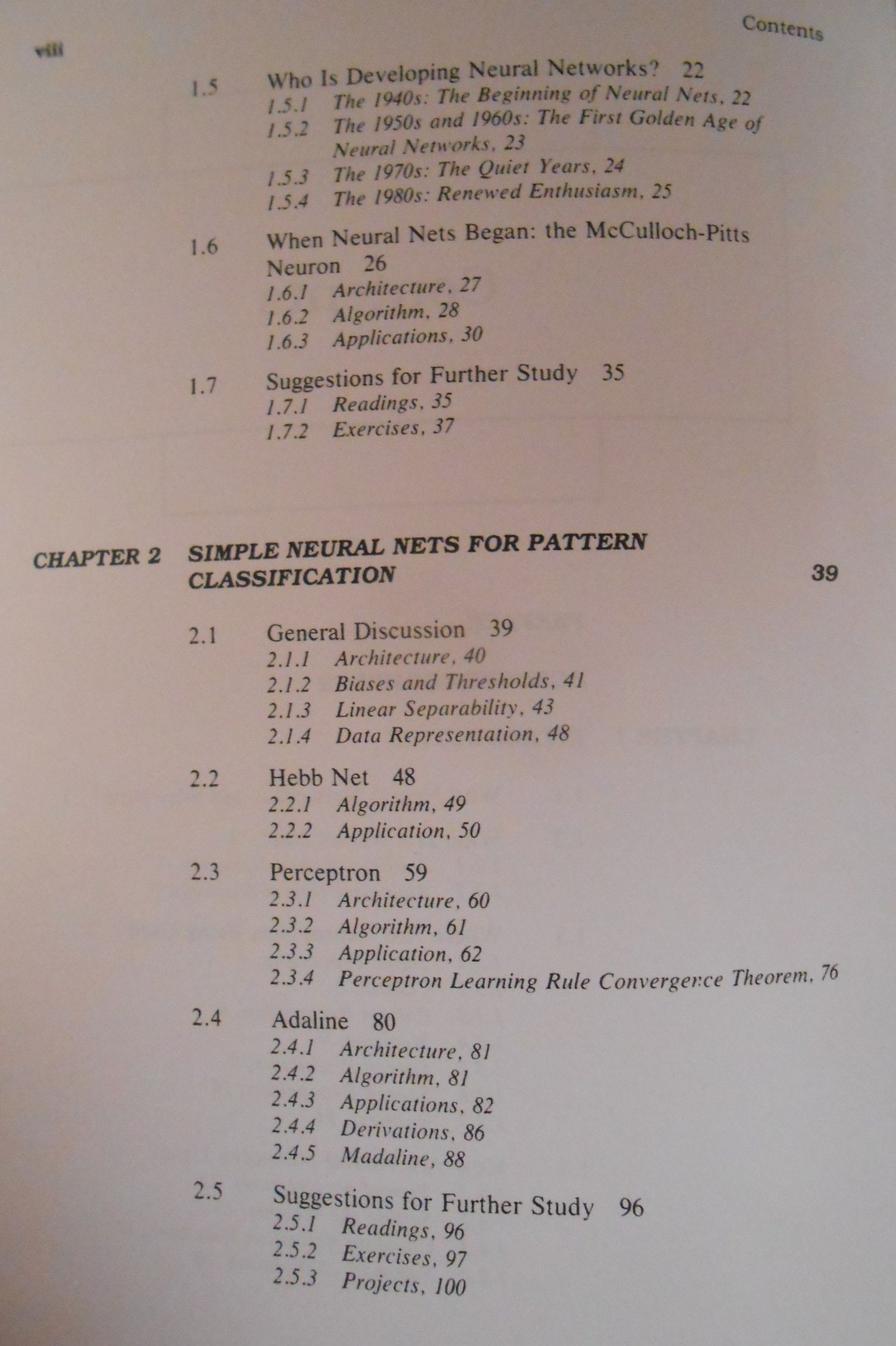 viii

Contents

1.5 Who Is Developing Neural Networks? 22
1.5.1 The 1940s: The Beginning of Neural Nets, 22
1.5.2 The 1950s and 1960s: The First Golden Age of Neural Networks, 23
1.5.3 The 1970s: The Quiet Years, 24
1.5.4 The 1980s: Renewed Enthusiasm, 25

1.6 When Neural Nets Began: the McCulloch-Pitts Neuron 26
1.6.1 Architecture, 27
1.6.2 Algorithm, 28
1.6.3 Applications, 30

1.7 Suggestions for Further Study 35
1.7.1 Readings, 35
1.7.2 Exercises, 37

CHAPTER 2 SIMPLE NEURAL NETS FOR PATTERN CLASSIFICATION 39

2.1 General Discussion 39
2.1.1 Architecture, 40
2.1.2 Biases and Thresholds, 41
2.1.3 Linear Separability, 43
2.1.4 Data Representation, 48

2.2 Hebb Net 48
2.2.1 Algorithm, 49
2.2.2 Application, 50

2.3 Perceptron 59
2.3.1 Architecture, 60
2.3.2 Algorithm, 61
2.3.3 Application, 62
2.3.4 Perceptron Learning Rule Convergence Theorem, 76

2.4 Adaline 80
2.4.1 Architecture, 81
2.4.2 Algorithm, 81
2.4.3 Applications, 82
2.4.4 Derivations, 86
2.4.5 Madaline, 88

2.5 Suggestions for Further Study 96
2.5.1 Readings, 96
2.5.2 Exercises, 97
2.5.3 Projects, 100